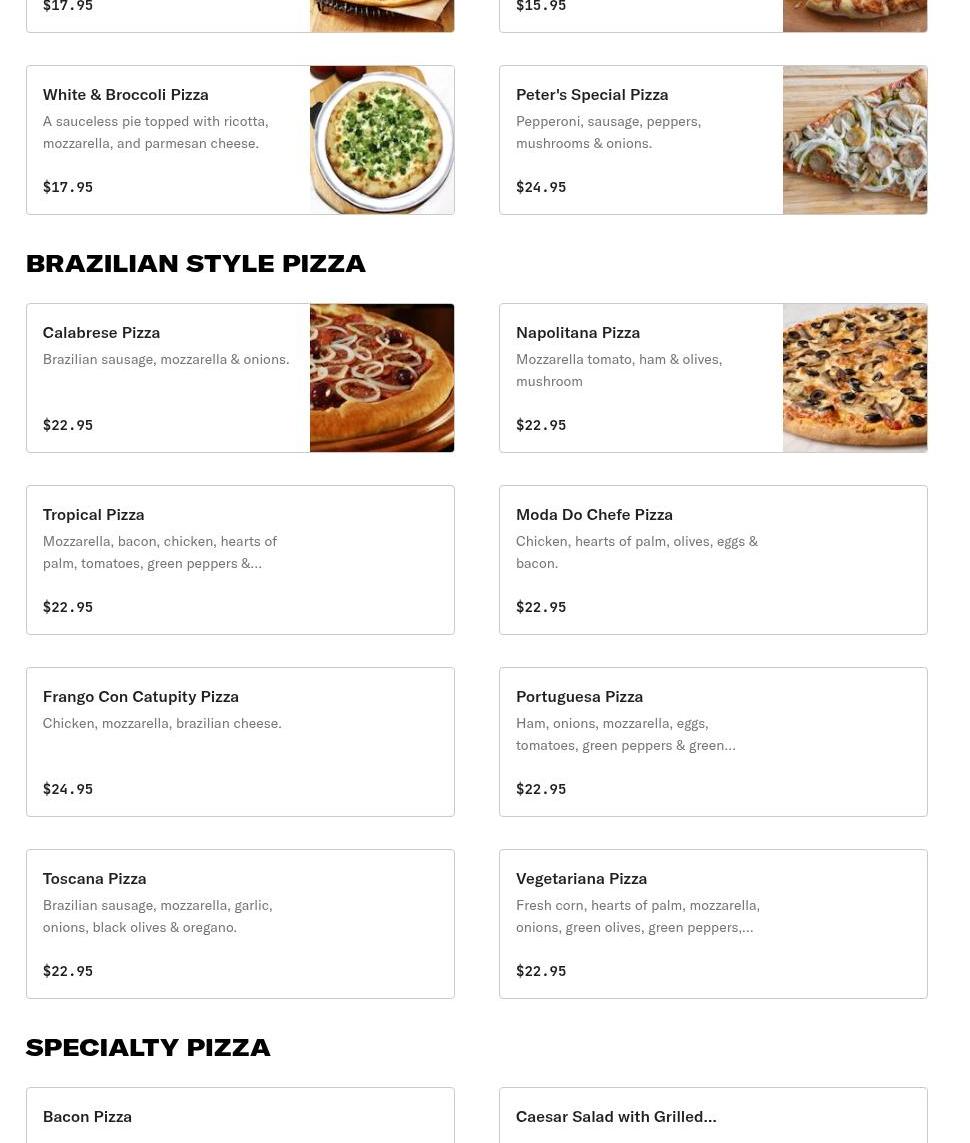 $17.95

$15.95

White & Broccoli Pizza
A sauceless pie topped with ricotta, mozzarella, and parmesan cheese.
$17.95

Peter's Special Pizza
Pepperoni, sausage, peppers, mushrooms & onions.
$24.95

BRAZILIAN STYLE PIZZA

Calabrese Pizza
Brazilian sausage, mozzarella & onions.
$22.95

Napolitana Pizza
Mozzarella tomato, ham & olives, mushroom
$22.95

Tropical Pizza
Mozzarella, bacon, chicken, hearts of palm, tomatoes, green peppers &...
$22.95

Moda Do Chefe Pizza
Chicken, hearts of palm, olives, eggs & bacon.
$22.95

Frango Con Catupity Pizza
Chicken, mozzarella, brazilian cheese.
$24.95

Portuguesa Pizza
Ham, onions, mozzarella, eggs, tomatoes, green peppers & green...
$22.95

Toscana Pizza
Brazilian sausage, mozzarella, garlic, onions, black olives & oregano.
$22.95

Vegetariana Pizza
Fresh corn, hearts of palm, mozzarella, onions, green olives, green peppers,...
$22.95

SPECIALTY PIZZA

Bacon Pizza

Caesar Salad with Grilled...